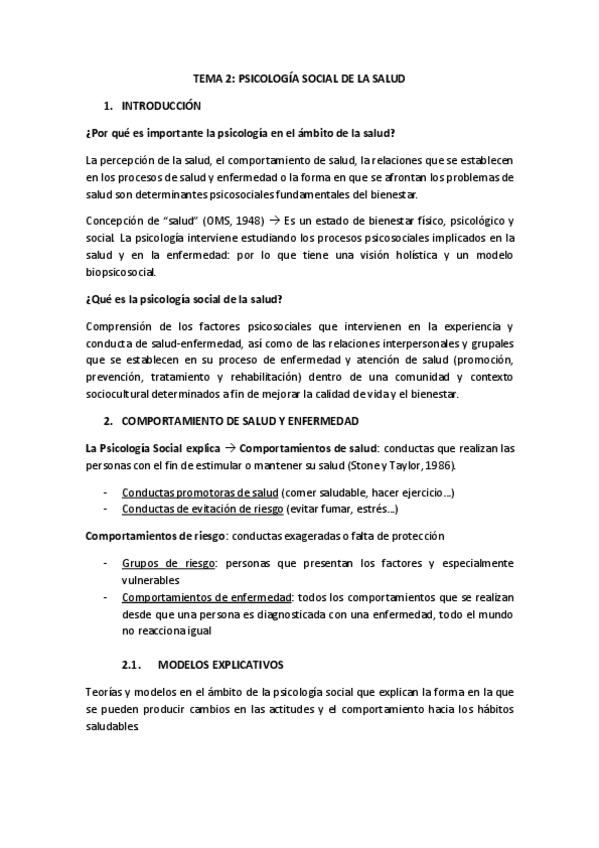 TEMA 2: PSICOLOGÍA SOCIAL DE LA SALUD

1. INTRODUCCIÓN

¿Por qué es importante la psicología en el ámbito de la salud?

La percepción de la salud, el comportamiento de salud, la relaciones que se establecen en los procesos de salud y enfermedad o la forma en que se afrontan los problemas de salud son determinantes psicosociales fundamentales del bienestar.

Concepción de "salud" (OMS, 1948) → Es un estado de bienestar físico, psicológico y social. La psicología interviene estudiando los procesos psicosociales implicados en la salud y en la enfermedad: por lo que tiene una visión holística y un modelo biopsicosocial.

¿Qué es la psicología social de la salud?

Comprensión de los factores psicosociales que intervienen en la experiencia y conducta de salud-enfermedad, así como de las relaciones interpersonales y grupales que se establecen en su proceso de enfermedad y atención de salud (promoción, prevención, tratamiento y rehabilitación) dentro de una comunidad y contexto sociocultural determinados a fin de mejorar la calidad de vida y el bienestar.

2. COMPORTAMIENTO DE SALUD Y ENFERMEDAD

La Psicología Social explica → Comportamientos de salud: conductas que realizan las personas con el fin de estimular o mantener su salud (Stone y Taylor, 1986).

- Conductas promotoras de salud (comer saludable, hacer ejercicio...)
- Conductas de evitación de riesgo (evitar fumar, estrés...)

Comportamientos de riesgo: conductas exageradas o falta de protección

- Grupos de riesgo: personas que presentan los factores y especialmente vulnerables
- Comportamientos de enfermedad: todos los comportamientos que se realizan desde que una persona es diagnosticada con una enfermedad, todo el mundo no reacciona igual

2.1. MODELOS EXPLICATIVOS

Teorías y modelos en el ámbito de la psicología social que explican la forma en la que se pueden producir cambios en las actitudes y el comportamiento hacia los hábitos saludables